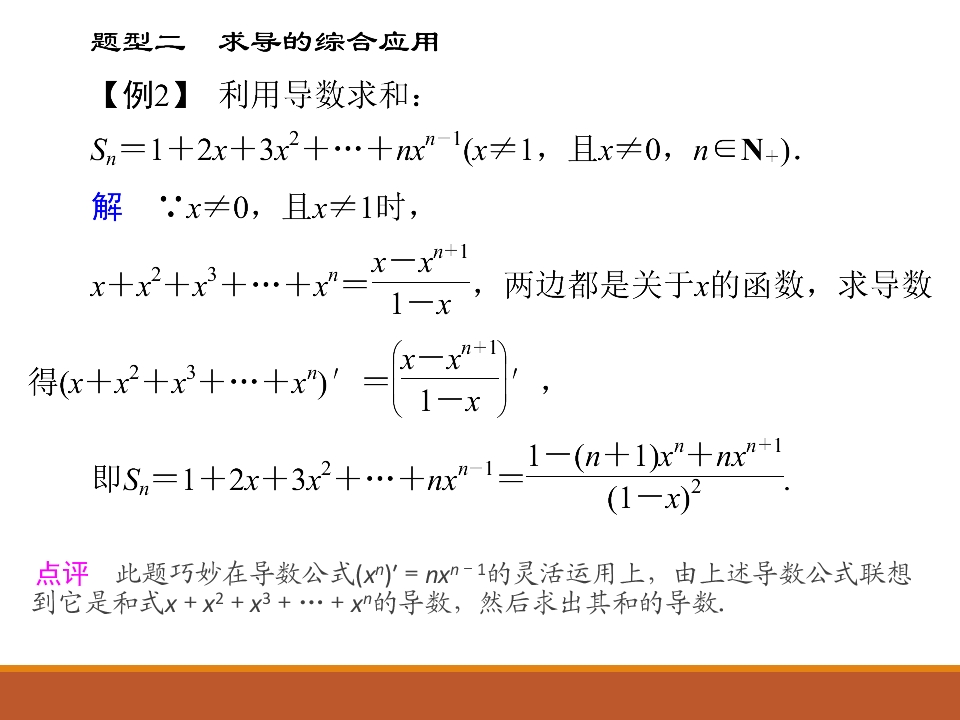 题型二　求导的综合应用

【例2】 利用导数求和：

$S_n=1+2x+3x^2+\cdots+nx^{n-1}(x\neq 1$，且$x\neq 0$，$n\in \mathbf{N}_+)$.

解　∵$x\neq 0$，且$x\neq 1$时，

$x+x^2+x^3+\cdots+x^n=\frac{x-x^{n+1}}{1-x}$，两边都是关于$x$的函数，求导数

得$(x+x^2+x^3+\cdots+x^n)'=\left(\frac{x-x^{n+1}}{1-x}\right)'$，

即$S_n=1+2x+3x^2+\cdots+nx^{n-1}=\frac{1-(n+1)x^n+nx^{n+1}}{(1-x)^2}$.

点评　此题巧妙在导数公式$(x^n)'=nx^{n-1}$的灵活运用上，由上述导数公式联想到它是和式$x+x^2+x^3+\cdots+x^n$的导数，然后求出其和的导数.